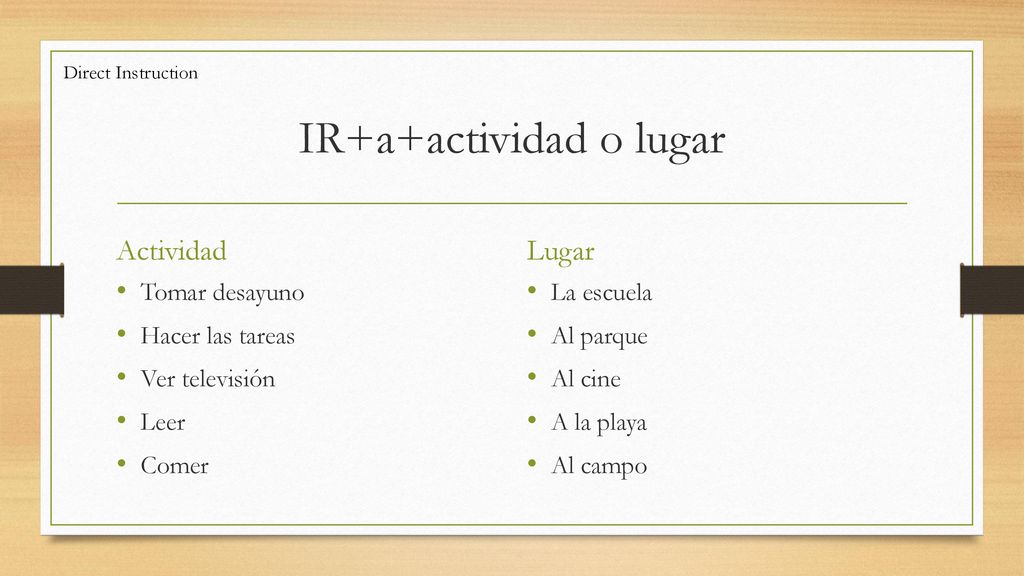 Direct Instruction

IR+a+actividad o lugar

Actividad
• Tomar desayuno
• Hacer las tareas
• Ver televisión
• Leer
• Comer

Lugar
• La escuela
• Al parque
• Al cine
• A la playa
• Al campo